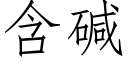 含碱